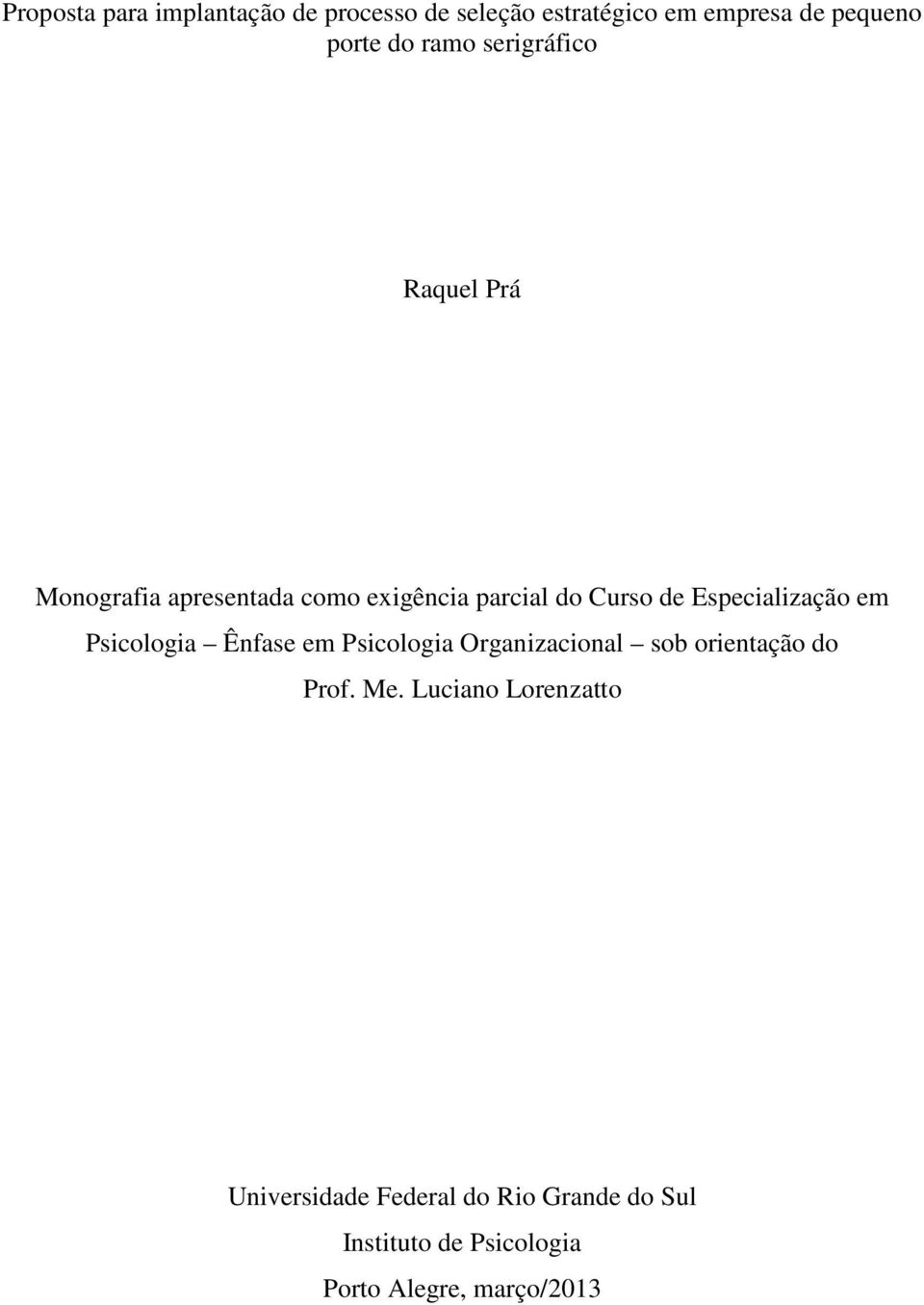 Proposta para implantação de processo de seleção estratégico em empresa de pequeno porte do ramo serigráfico

Raquel Prá

Monografia apresentada como exigência parcial do Curso de Especialização em Psicologia – Ênfase em Psicologia Organizacional – sob orientação do Prof. Me. Luciano Lorenzatto

Universidade Federal do Rio Grande do Sul

Instituto de Psicologia

Porto Alegre, março/2013